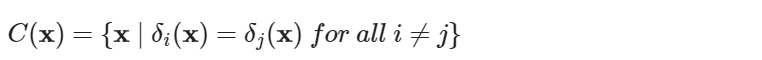 $C(\mathbf{x}) = \{\mathbf{x} \mid \delta_i(\mathbf{x}) = \delta_j(\mathbf{x}) \ for \ all \ i \neq j\}$